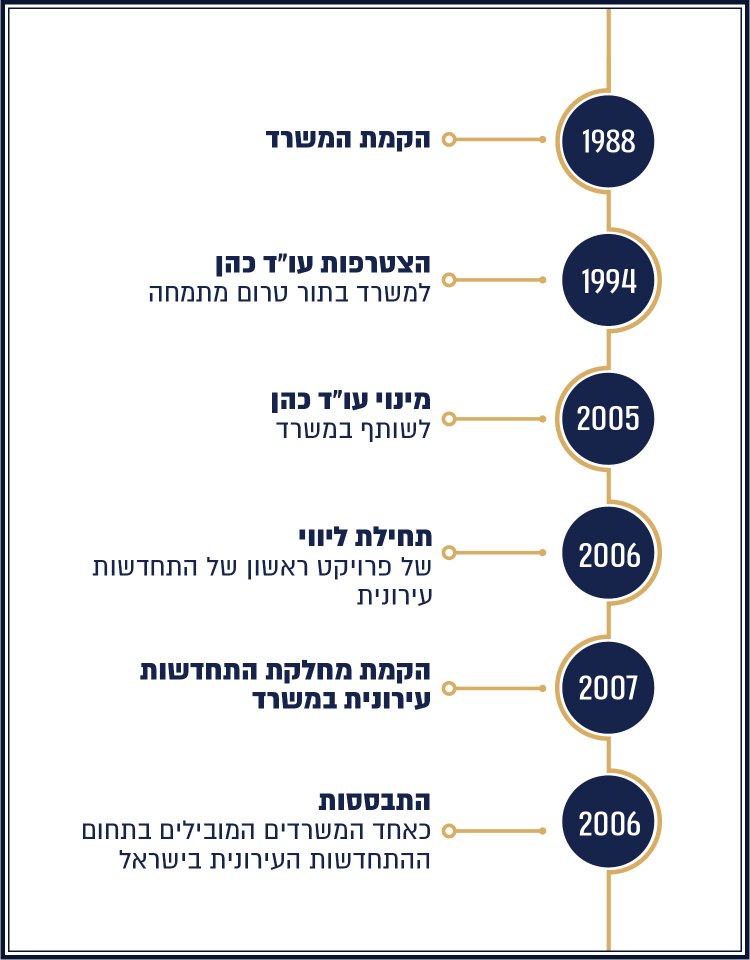 1988
הקמת המשרד

1994
הצטרפות עו"ד כהן
למשרד בתור טרום מתמחה

2005
מינוי עו"ד כהן
לשותף במשרד

2006
תחילת ליווי
של פרויקט ראשון של התחדשות עירונית

2007
הקמת מחלקת התחדשות עירונית במשרד

2006
התבססות
כאחד המשרדים המובילים בתחום ההתחדשות העירונית בישראל